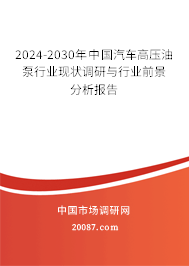 2024-2030年中国汽车高压油泵行业现状调研与行业前景分析报告

中国市场调研网

20087.com